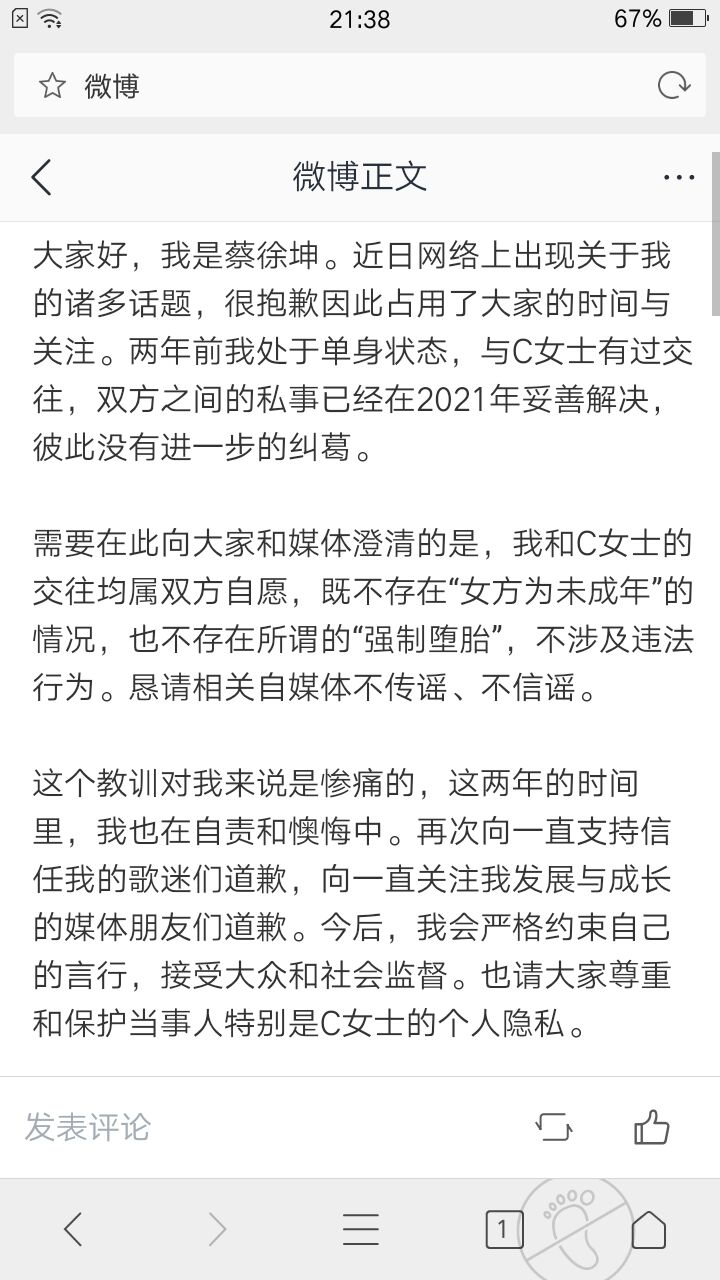 21:38 67%

微博

微博正文

大家好，我是蔡徐坤。近日网络上出现关于我的诸多话题，很抱歉因此占用了大家的时间与关注。两年前我处于单身状态，与C女士有过交往，双方之间的私事已经在2021年妥善解决，彼此没有进一步的纠葛。

需要在此向大家和媒体澄清的是，我和C女士的交往均属双方自愿，既不存在“女方为未成年”的情况，也不存在所谓的“强制堕胎”，不涉及违法行为。恳请相关自媒体不传谣、不信谣。

这个教训对我来说是惨痛的，这两年的时间里，我也在自责和懊悔中。再次向一直支持信任我的歌迷们道歉，向一直关注我发展与成长的媒体朋友们道歉。今后，我会严格约束自己的言行，接受大众和社会监督。也请大家尊重和保护当事人特别是C女士的个人隐私。

发表评论

1